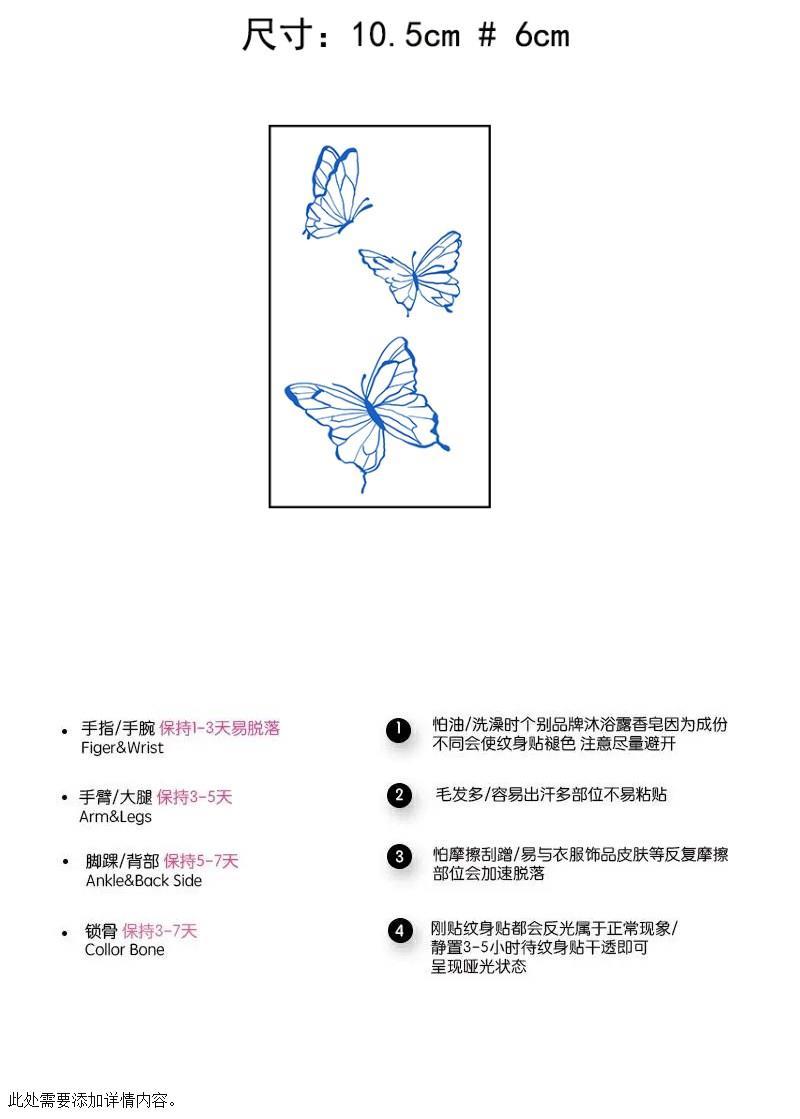 尺寸：10.5cm # 6cm

• 手指/手腕 保持1-3天易脱落
Figer&Wrist

• 手臂/大腿 保持3-5天
Arm&Legs

• 脚踝/背部 保持5-7天
Ankle&Back Side

• 锁骨 保持3-7天
Collor Bone

1 怕油/洗澡时个别品牌沐浴露香皂因为成份不同会使纹身贴褪色 注意尽量避开

2 毛发多/容易出汗多部位不易粘贴

3 怕摩擦刮蹭/易与衣服饰品皮肤等反复摩擦部位会加速脱落

4 刚贴纹身贴都会反光属于正常现象/静置3-5小时待纹身贴干透即可呈现哑光状态

此处需要添加详情内容。